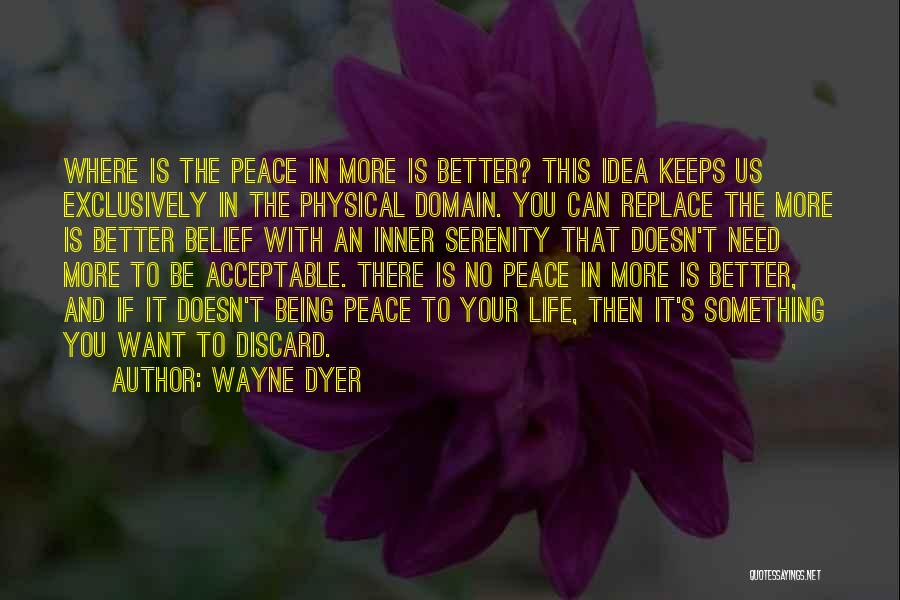 WHERE IS THE PEACE IN MORE IS BETTER? THIS IDEA KEEPS US EXCLUSIVELY IN THE PHYSICAL DOMAIN. YOU CAN REPLACE THE MORE IS BETTER BELIEF WITH AN INNER SERENITY THAT DOESN'T NEED MORE TO BE ACCEPTABLE. THERE IS NO PEACE IN MORE IS BETTER, AND IF IT DOESN'T BEING PEACE TO YOUR LIFE, THEN IT'S SOMETHING YOU WANT TO DISCARD.

AUTHOR: WAYNE DYER

QUOTESSAYINGS.NET